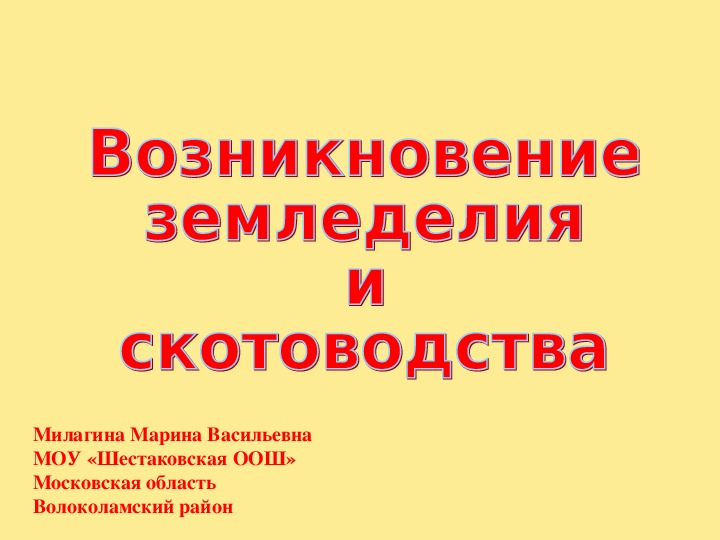 Возникновение земледелия и скотоводства

Милагина Марина Васильевна
МОУ «Шестаковская ООШ»
Московская область
Волоколамский район